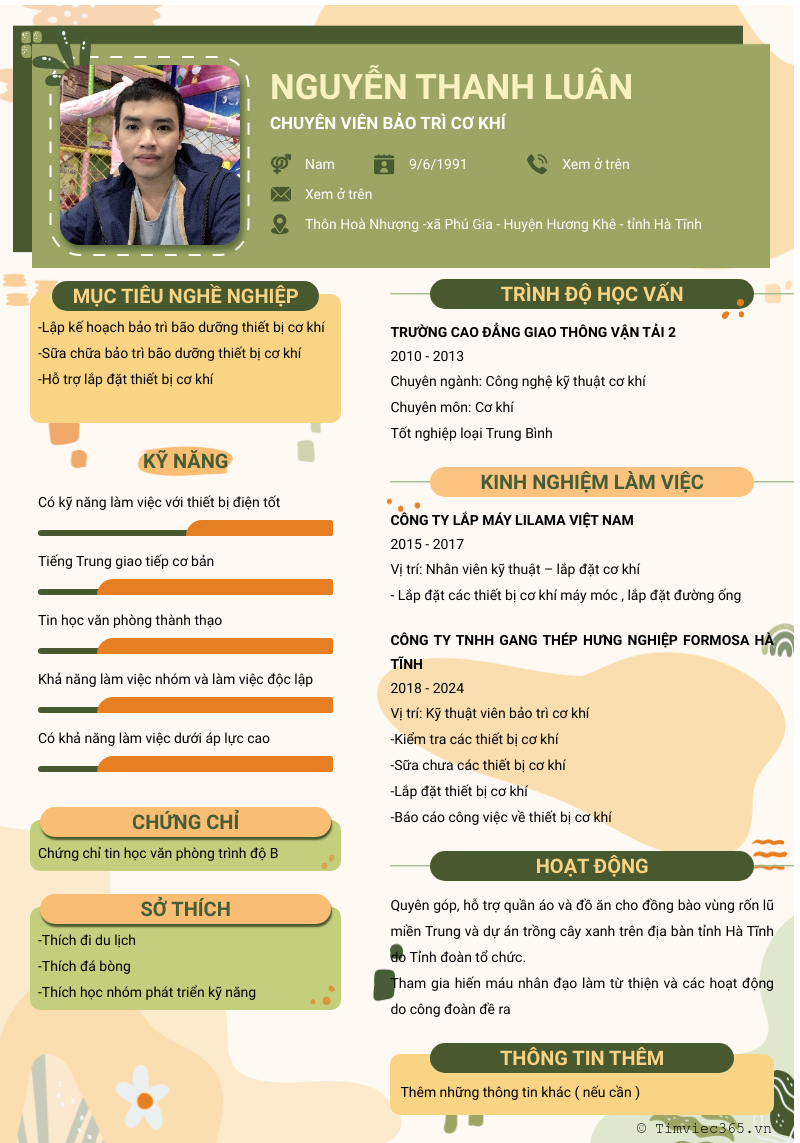 NGUYỄN THANH LUÂN
CHUYÊN VIÊN BẢO TRÌ CƠ KHÍ

Nam
9/6/1991
Xem ở trên
Xem ở trên
Thôn Hoà Nhượng -xã Phú Gia - Huyện Hương Khê - tỉnh Hà Tĩnh

MỤC TIÊU NGHỀ NGHIỆP

-Lập kế hoạch bảo trì bão dưỡng thiết bị cơ khí
-Sữa chữa bảo trì bão dưỡng thiết bị cơ khí
-Hỗ trợ lắp đặt thiết bị cơ khí

KỸ NĂNG

Có kỹ năng làm việc với thiết bị điện tốt

Tiếng Trung giao tiếp cơ bản

Tin học văn phòng thành thạo

Khả năng làm việc nhóm và làm việc độc lập

Có khả năng làm việc dưới áp lực cao

CHỨNG CHỈ

Chứng chỉ tin học văn phòng trình độ B

SỞ THÍCH

-Thích đi du lịch
-Thích đá bòng
-Thích học nhóm phát triển kỹ năng

TRÌNH ĐỘ HỌC VẤN

TRƯỜNG CAO ĐẲNG GIAO THÔNG VẬN TẢI 2
2010 - 2013
Chuyên ngành: Công nghệ kỹ thuật cơ khí
Chuyên môn: Cơ khí
Tốt nghiệp loại Trung Bình

KINH NGHIỆM LÀM VIỆC

CÔNG TY LẮP MÁY LILAMA VIỆT NAM
2015 - 2017
Vị trí: Nhân viên kỹ thuật – lắp đặt cơ khí
- Lắp đặt các thiết bị cơ khí máy móc , lắp đặt đường ống

CÔNG TY TNHH GANG THÉP HƯNG NGHIỆP FORMOSA HÀ TĨNH
2018 - 2024
Vị trí: Kỹ thuật viên bảo trì cơ khí
-Kiểm tra các thiết bị cơ khí
-Sữa chưa các thiết bị cơ khí
-Lắp đặt thiết bị cơ khí
-Báo cáo công việc về thiết bị cơ khí

HOẠT ĐỘNG

Quyên góp, hỗ trợ quần áo và đồ ăn cho đồng bào vùng rốn lũ miền Trung và dự án trồng cây xanh trên địa bàn tỉnh Hà Tĩnh do Tỉnh đoàn tổ chức.

Tham gia hiến máu nhân đạo làm từ thiện và các hoạt động do công đoàn đề ra

THÔNG TIN THÊM

Thêm những thông tin khác ( nếu cần )

© Timviec365.vn